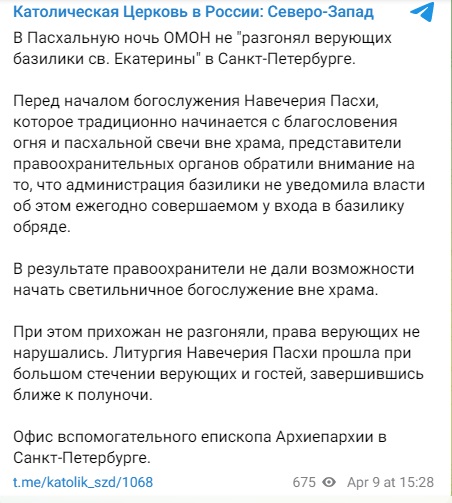 Католическая Церковь в России: Северо-Запад

В Пасхальную ночь ОМОН не "разгонял верующих базилики св. Екатерины" в Санкт-Петербурге.

Перед началом богослужения Навечерия Пасхи, которое традиционно начинается с благословения огня и пасхальной свечи вне храма, представители правоохранительных органов обратили внимание на то, что администрация базилики не уведомила власти об этом ежегодно совершаемом у входа в базилику обряде.

В результате правоохранители не дали возможности начать светильничное богослужение вне храма.

При этом прихожан не разгоняли, права верующих не нарушались. Литургия Навечерия Пасхи прошла при большом стечении верующих и гостей, завершившись ближе к полуночи.

Офис вспомогательного епископа Архиепархии в Санкт-Петербурге.

t.me/katolik_szd/1068

675 Apr 9 at 15:28